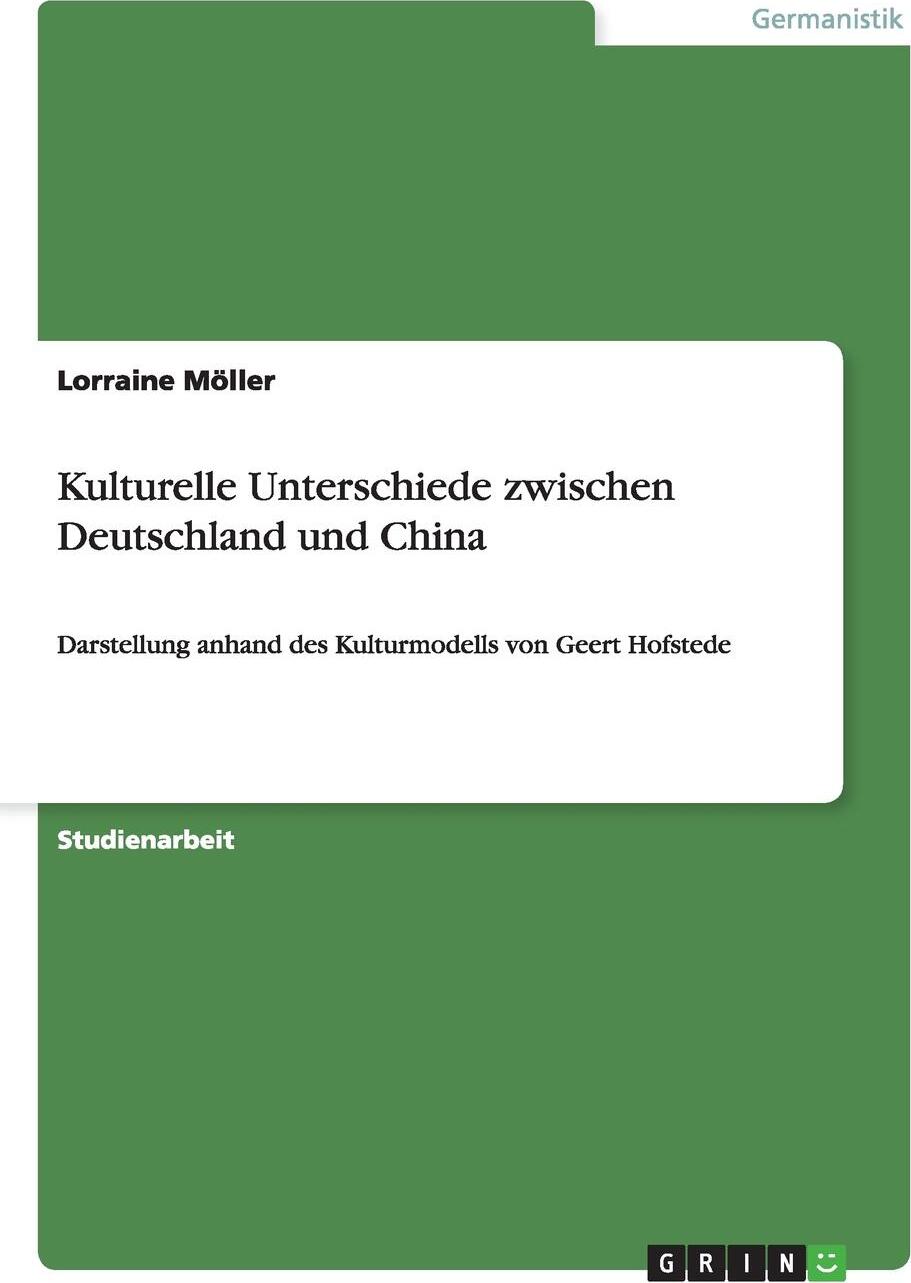 Germanistik

Lorraine Möller

Kulturelle Unterschiede zwischen Deutschland und China

Darstellung anhand des Kulturmodells von Geert Hofstede

Studienarbeit

GRIN